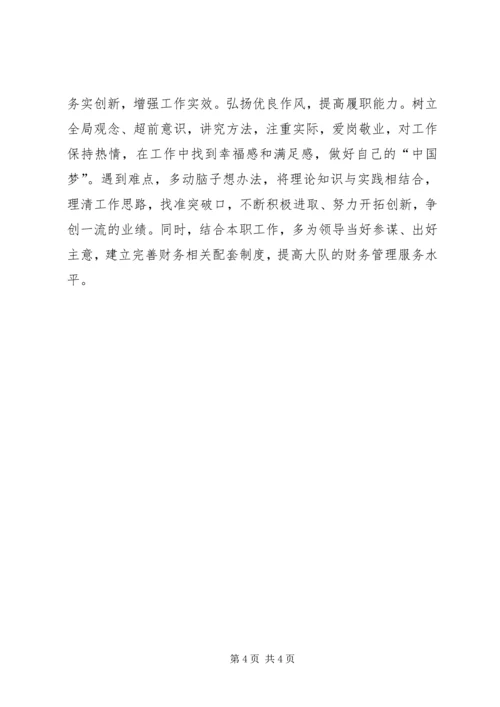 务实创新，增强工作实效。弘扬优良作风，提高履职能力。树立全局观念、超前意识，讲究方法，注重实际，爱岗敬业，对工作保持热情，在工作中找到幸福感和满足感，做好自己的“中国梦”。遇到难点，多动脑子想办法，将理论知识与实践相结合，理清工作思路，找准突破口，不断积极进取、努力开拓创新，争创一流的业绩。同时，结合本职工作，多为领导当好参谋、出好主意，建立完善财务相关配套制度，提高大队的财务管理服务水平。

第 4 页 共 4 页